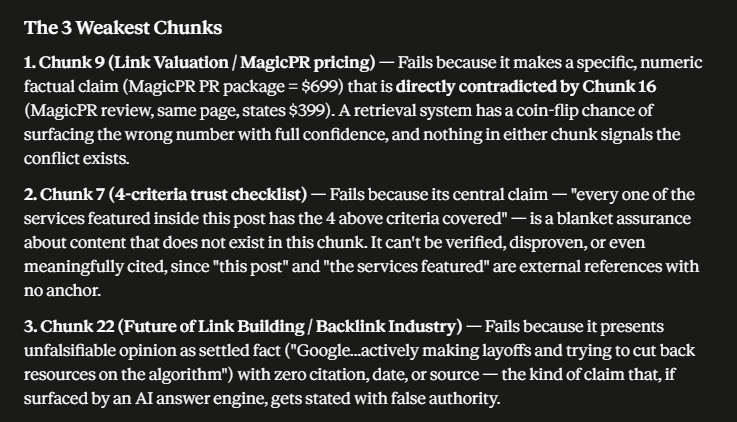 The 3 Weakest Chunks

1. Chunk 9 (Link Valuation / MagicPR pricing) — Fails because it makes a specific, numeric factual claim (MagicPR PR package = $699) that is directly contradicted by Chunk 16 (MagicPR review, same page, states $399). A retrieval system has a coin-flip chance of surfacing the wrong number with full confidence, and nothing in either chunk signals the conflict exists.

2. Chunk 7 (4-criteria trust checklist) — Fails because its central claim — "every one of the services featured inside this post has the 4 above criteria covered" — is a blanket assurance about content that does not exist in this chunk. It can't be verified, disproven, or even meaningfully cited, since "this post" and "the services featured" are external references with no anchor.

3. Chunk 22 (Future of Link Building / Backlink Industry) — Fails because it presents unfalsifiable opinion as settled fact ("Google...actively making layoffs and trying to cut back resources on the algorithm") with zero citation, date, or source — the kind of claim that, if surfaced by an AI answer engine, gets stated with false authority.